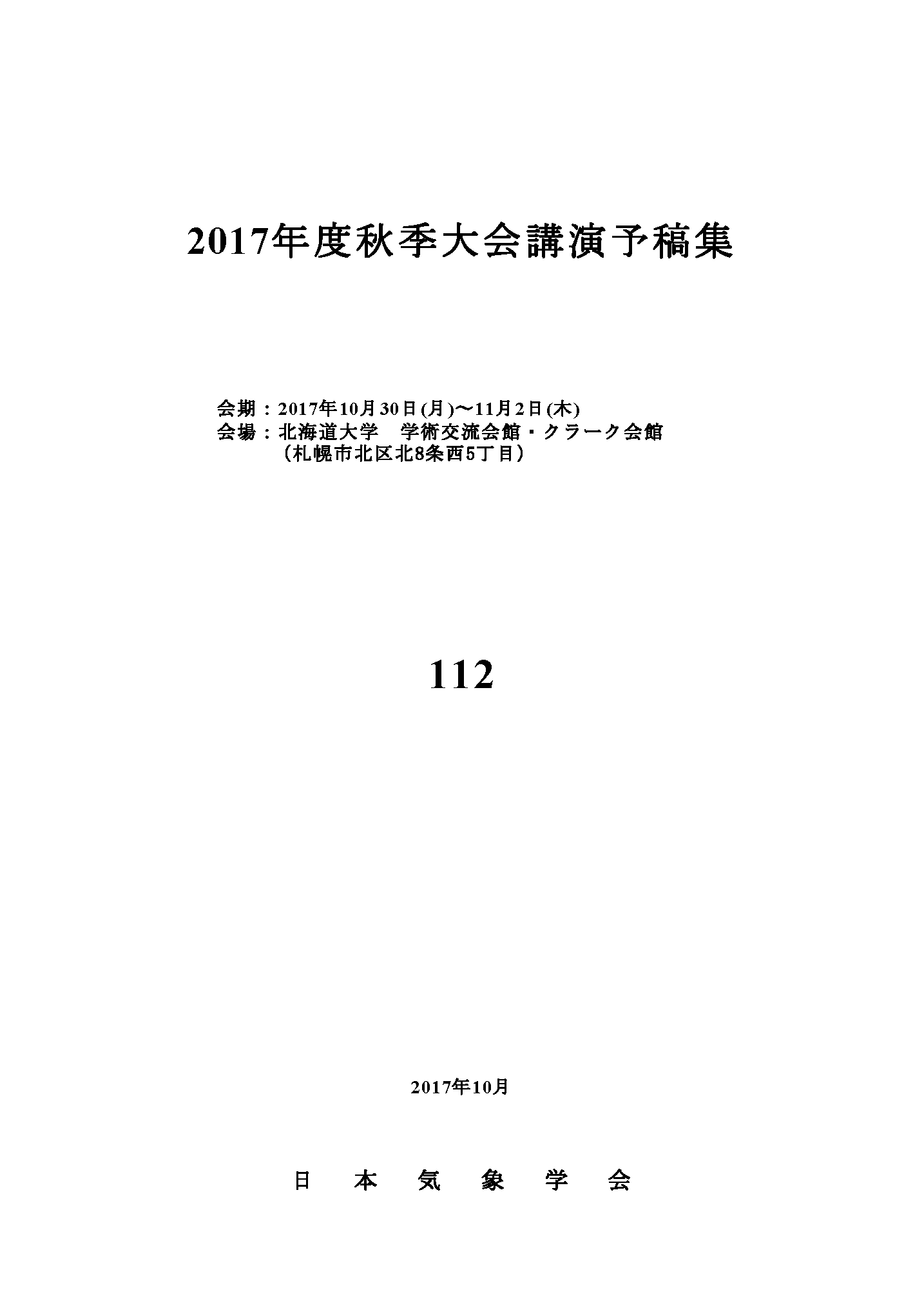 2017年度秋季大会講演予稿集

会期：2017年10月30日(月)～11月2日(木)
会場：北海道大学　学術交流会館・クラーク会館
（札幌市北区北8条西5丁目）

112

2017年10月

日　本　気　象　学　会